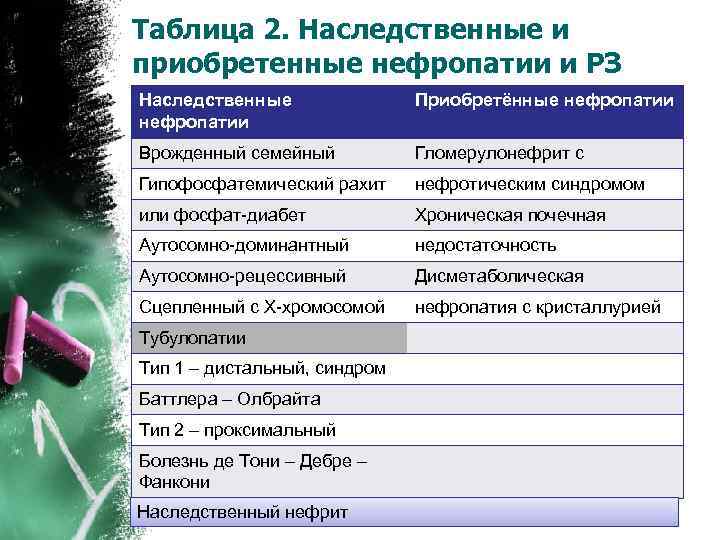 Таблица 2. Наследственные и приобретенные нефропатии и РЗ

| Наследственные нефропатии | Приобретённые нефропатии |
|---|---|
| Врожденный семейный | Гломерулонефрит с |
| Гипофосфатемический рахит | нефротическим синдромом |
| или фосфат-диабет | Хроническая почечная |
| Аутосомно-доминантный | недостаточность |
| Аутосомно-рецессивный | Дисметаболическая |
| Сцепленный с Х-хромосомой | нефропатия с кристаллурией |
| Тубулопатии | |
| Тип 1 – дистальный, синдром | |
| Баттлера – Олбрайта | |
| Тип 2 – проксимальный | |
| Болезнь де Тони – Дебре – Фанкони | |
| Наследственный нефрит | |